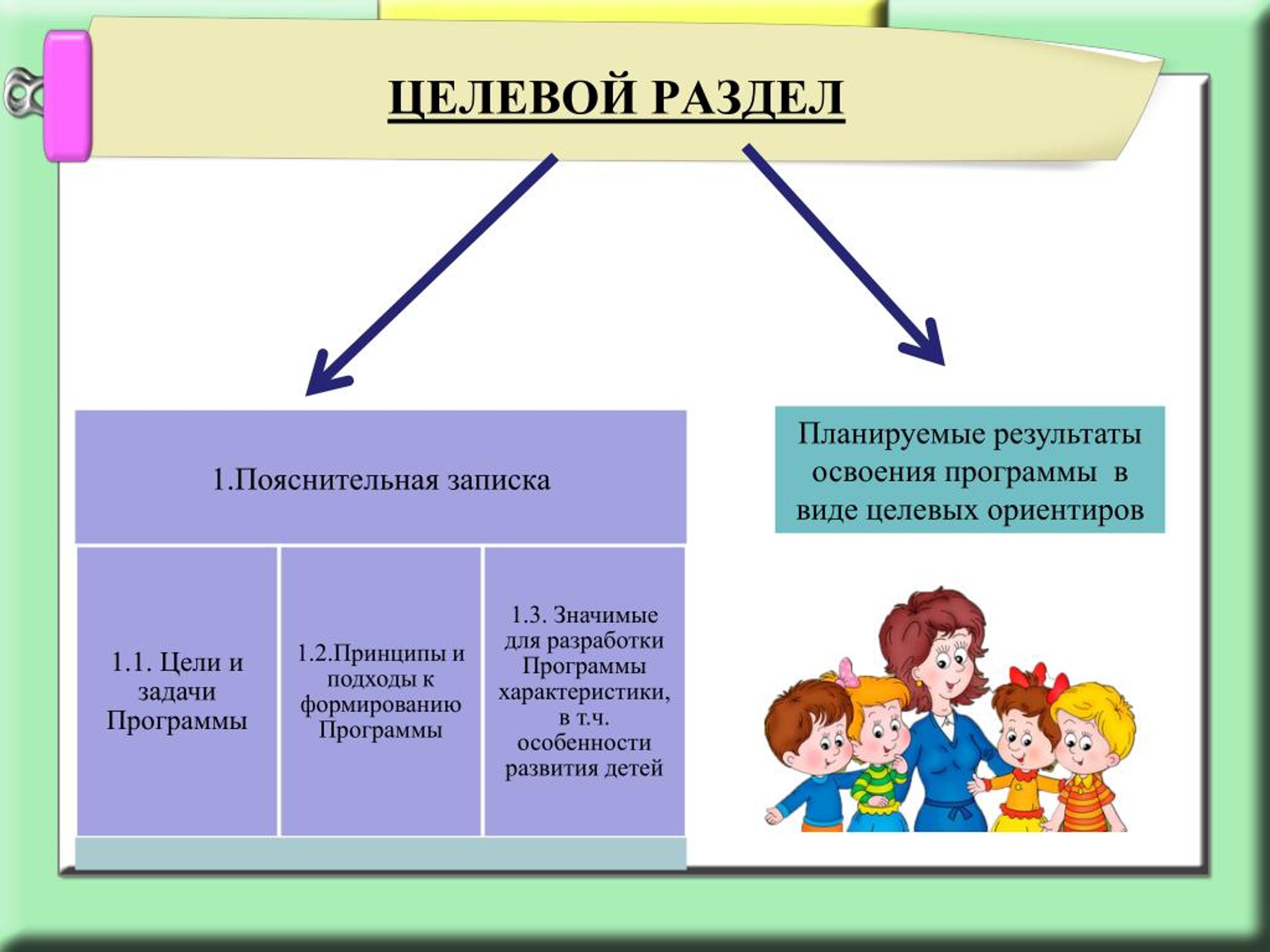 ЦЕЛЕВОЙ РАЗДЕЛ

1.Пояснительная записка

1.1. Цели и задачи Программы

1.2.Принципы и подходы к формированию Программы

1.3. Значимые для разработки Программы характеристики, в т.ч. особенности развития детей

Планируемые результаты освоения программы в виде целевых ориентиров